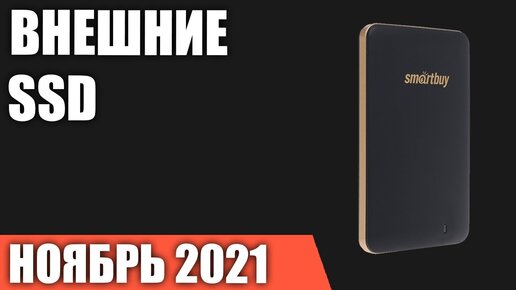 ВНЕШНИЕ
SSD

smartbuy

НОЯБРЬ 2021